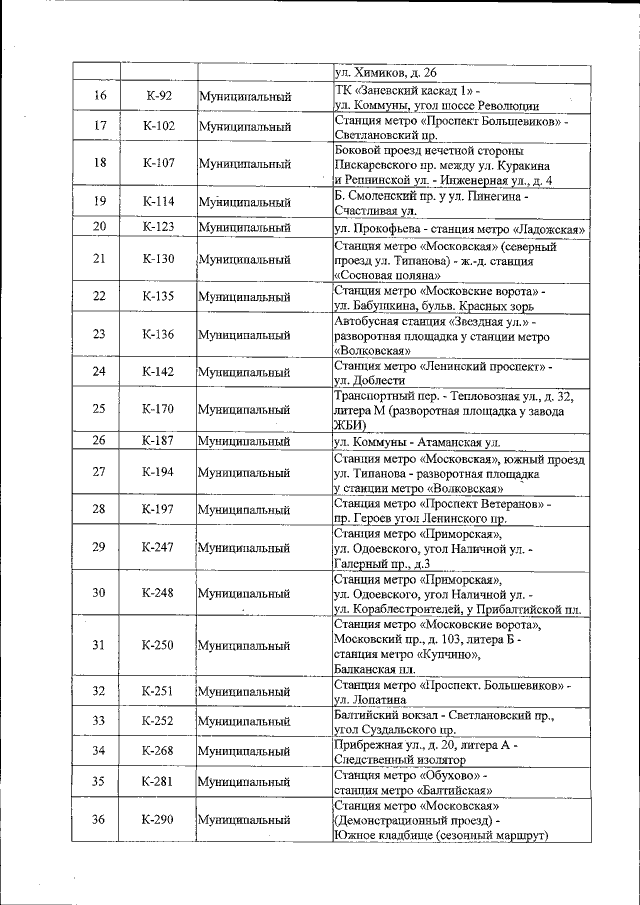 |  |  |  | ул. Химиков, д. 26 |
|---|---|---|---|
| 16 | К-92 | Муниципальный | ТК «Заневский каскад 1» - ул. Коммуны, угол шоссе Революции |
| 17 | К-102 | Муниципальный | Станция метро «Проспект Большевиков» - Светлановский пр. |
| 18 | К-107 | Муниципальный | Боковой проезд нечетной стороны Пискаревского пр. между ул. Куракина и Репнинской ул. - Инженерная ул., д. 4 |
| 19 | К-114 | Муниципальный | Б. Смоленский пр. у ул. Пинегина - Счастливая ул. |
| 20 | К-123 | Муниципальный | ул. Прокофьева - станция метро «Ладожская» |
| 21 | К-130 | Муниципальный | Станция метро «Московская» (северный проезд ул. Типанова) - ж.-д. станция «Сосновая поляна» |
| 22 | К-135 | Муниципальный | Станция метро «Московские ворота» - ул. Бабушкина, бульв. Красных зорь |
| 23 | К-136 | Муниципальный | Автобусная станция «Звездная ул.» - разворотная площадка у станции метро «Волковская» |
| 24 | К-142 | Муниципальный | Станция метро «Ленинский проспект» - ул. Доблести |
| 25 | К-170 | Муниципальный | Транспортный пер. - Тепловозная ул., д. 32, литера М (разворотная площадка у завода ЖБИ) |
| 26 | К-187 | Муниципальный | ул. Коммуны - Атаманская ул. |
| 27 | К-194 | Муниципальный | Станция метро «Московская», южный проезд ул. Типанова - разворотная площадка у станции метро «Волковская» |
| 28 | К-197 | Муниципальный | Станция метро «Проспект Ветеранов» - пр. Героев угол Ленинского пр. |
| 29 | К-247 | Муниципальный | Станция метро «Приморская», ул. Одоевского, угол Наличной ул. - Галерный пр., д.3 |
| 30 | К-248 | Муниципальный | Станция метро «Приморская», ул. Одоевского, угол Наличной ул. - ул. Кораблестроителей, у Прибалтийской пл. |
| 31 | К-250 | Муниципальный | Станция метро «Московские ворота», Московский пр., д. 103, литера Б - станция метро «Купчино», Балканская пл. |
| 32 | К-251 | Муниципальный | Станция метро «Проспект. Большевиков» - ул. Лопатина |
| 33 | К-252 | Муниципальный | Балтийский вокзал - Светлановский пр., угол Суздальского пр. |
| 34 | К-268 | Муниципальный | Прибрежная ул., д. 20, литера А - Следственный изолятор |
| 35 | К-281 | Муниципальный | Станция метро «Обухово» - станция метро «Балтийская» |
| 36 | К-290 | Муниципальный | Станция метро «Московская» (Демонстрационный проезд) - Южное кладбище (сезонный маршрут) |